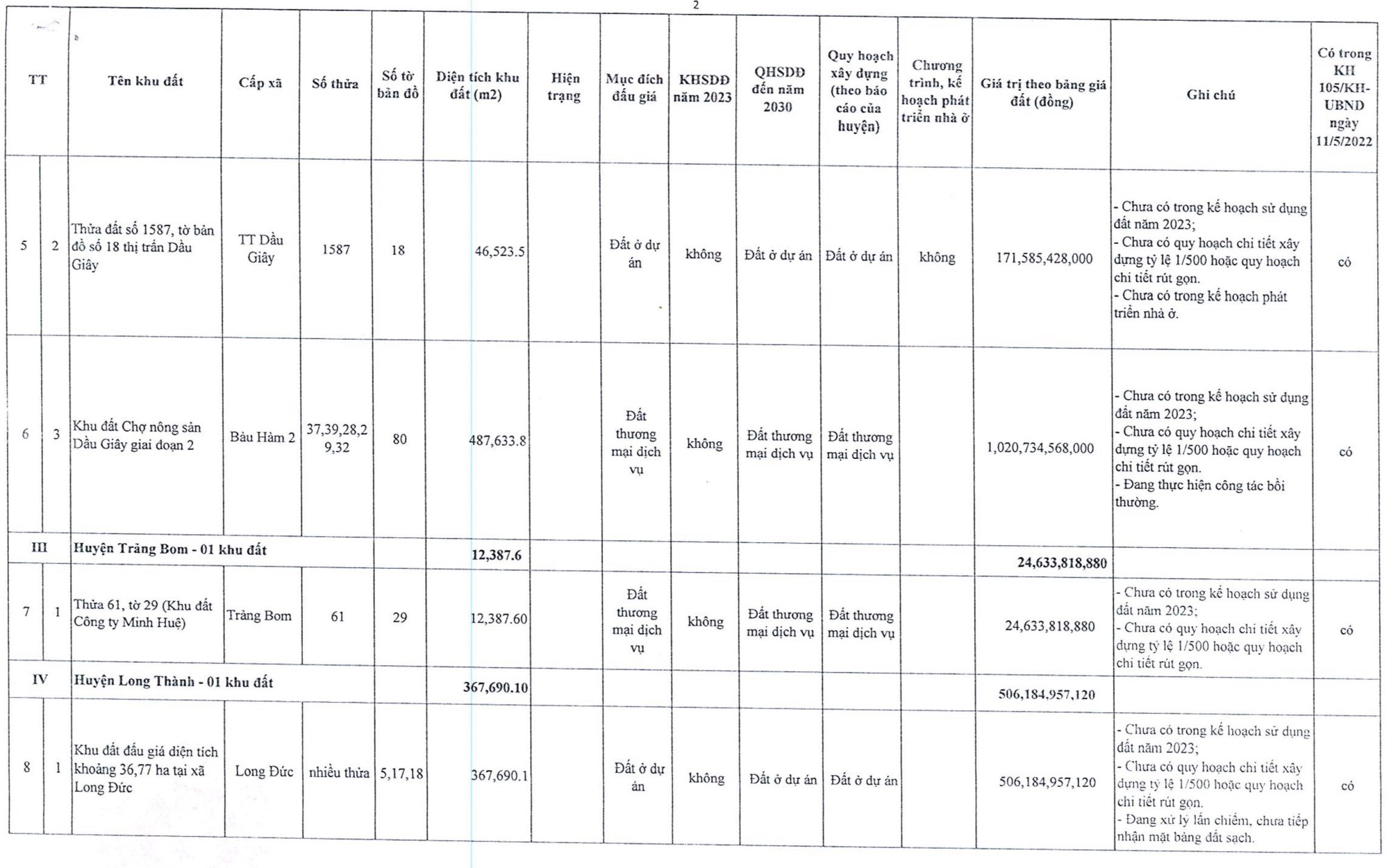 2

| TT | | Tên khu đất | Cấp xã | Số thửa | Số tờ bản đồ | Diện tích khu đất (m2) | Hiện trạng | Mục đích đấu giá | KHSDĐ năm 2023 | QHSDĐ đến năm 2030 | Quy hoạch xây dựng (theo báo cáo của huyện) | Chương trình, kế hoạch phát triển nhà ở | Giá trị theo bảng giá đất (đồng) | Ghi chú | Có trong KH 105/KH-UBND ngày 11/5/2022 |
|---|---|---|---|---|---|---|---|---|---|---|---|---|---|---|---|
| 5 | 2 | Thửa đất số 1587, tờ bản đồ số 18 thị trấn Dầu Giây | TT Dầu Giây | 1587 | 18 | 46,523.5 | | Đất ở dự án | không | Đất ở dự án | Đất ở dự án | không | 171,585,428,000 | - Chưa có trong kế hoạch sử dụng đất năm 2023; - Chưa có quy hoạch chi tiết xây dựng tỷ lệ 1/500 hoặc quy hoạch chi tiết rút gọn. - Chưa có trong kế hoạch phát triển nhà ở. | có |
| 6 | 3 | Khu đất Chợ nông sản Dầu Giây giai đoạn 2 | Bàu Hàm 2 | 37,39,28,29,32 | 80 | 487,633.8 | | Đất thương mại dịch vụ | không | Đất thương mại dịch vụ | Đất thương mại dịch vụ | | 1,020,734,568,000 | - Chưa có trong kế hoạch sử dụng đất năm 2023; - Chưa có quy hoạch chi tiết xây dựng tỷ lệ 1/500 hoặc quy hoạch chi tiết rút gọn. - Đang thực hiện công tác bồi thường. | có |
| III | | Huyện Trảng Bom - 01 khu đất | | | | 12,387.6 | | | | | | | 24,633,818,880 | | |
| 7 | 1 | Thửa 61, tờ 29 (Khu đất Công ty Minh Huệ) | Trảng Bom | 61 | 29 | 12,387.60 | | Đất thương mại dịch vụ | không | Đất thương mại dịch vụ | Đất thương mại dịch vụ | | 24,633,818,880 | - Chưa có trong kế hoạch sử dụng đất năm 2023; - Chưa có quy hoạch chi tiết xây dựng tỷ lệ 1/500 hoặc quy hoạch chi tiết rút gọn. | có |
| IV | | Huyện Long Thành - 01 khu đất | | | | 367,690.10 | | | | | | | 506,184,957,120 | | |
| 8 | 1 | Khu đất đấu giá diện tích khoảng 36,77 ha tại xã Long Đức | Long Đức | nhiều thửa | 5,17,18 | 367,690.1 | | Đất ở dự án | không | Đất ở dự án | Đất ở dự án | | 506,184,957,120 | - Chưa có trong kế hoạch sử dụng đất năm 2023; - Chưa có quy hoạch chi tiết xây dựng tỷ lệ 1/500 hoặc quy hoạch chi tiết rút gọn. - Đang xử lý lấn chiếm, chưa tiếp nhận mặt bằng đất sạch. | có |